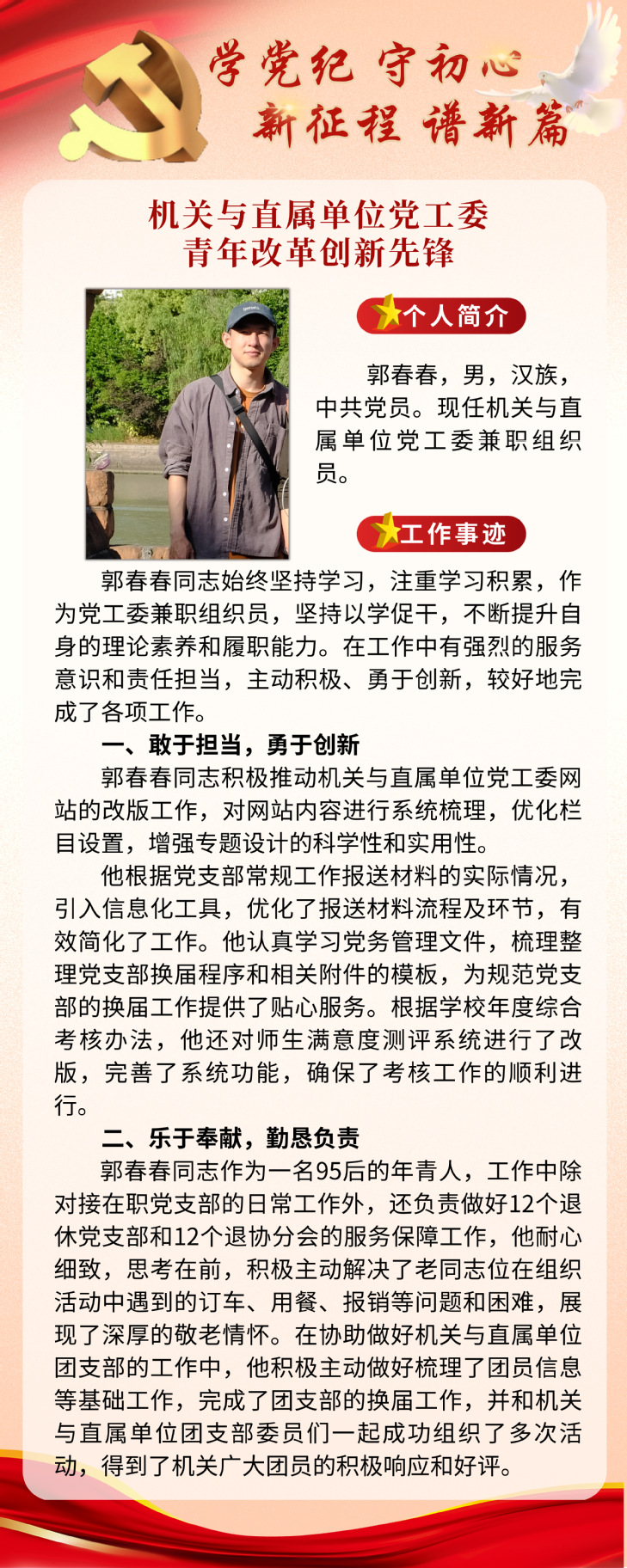 学党纪 守初心
新征程 谱新篇

机关与直属单位党工委
青年改革创新先锋

个人简介

郭春春，男，汉族，中共党员。现任机关与直属单位党工委兼职组织员。

工作事迹

郭春春同志始终坚持学习，注重学习积累，作为党工委兼职组织员，坚持以学促干，不断提升自身的理论素养和履职能力。在工作中有强烈的服务意识和责任担当，主动积极、勇于创新，较好地完成了各项工作。

一、敢于担当，勇于创新

郭春春同志积极推动机关与直属单位党工委网站的改版工作，对网站内容进行系统梳理，优化栏目设置，增强专题设计的科学性和实用性。

他根据党支部常规工作报送材料的实际情况，引入信息化工具，优化了报送材料流程及环节，有效简化了工作。他认真学习党务管理文件，梳理整理党支部换届程序和相关附件的模板，为规范党支部的换届工作提供了贴心服务。根据学校年度综合考核办法，他还对师生满意度测评系统进行了改版，完善了系统功能，确保了考核工作的顺利进行。

二、乐于奉献，勤恳负责

郭春春同志作为一名95后的年青人，工作中除对接在职党支部的日常工作外，还负责做好12个退休党支部和12个退协分会的服务保障工作，他耐心细致，思考在前，积极主动解决了老同志位在组织活动中遇到的订车、用餐、报销等问题和困难，展现了深厚的敬老情怀。在协助做好机关与直属单位团支部的工作中，他积极主动做好梳理了团员信息等基础工作，完成了团支部的换届工作，并和机关与直属单位团支部委员们一起成功组织了多次活动，得到了机关广大团员的积极响应和好评。